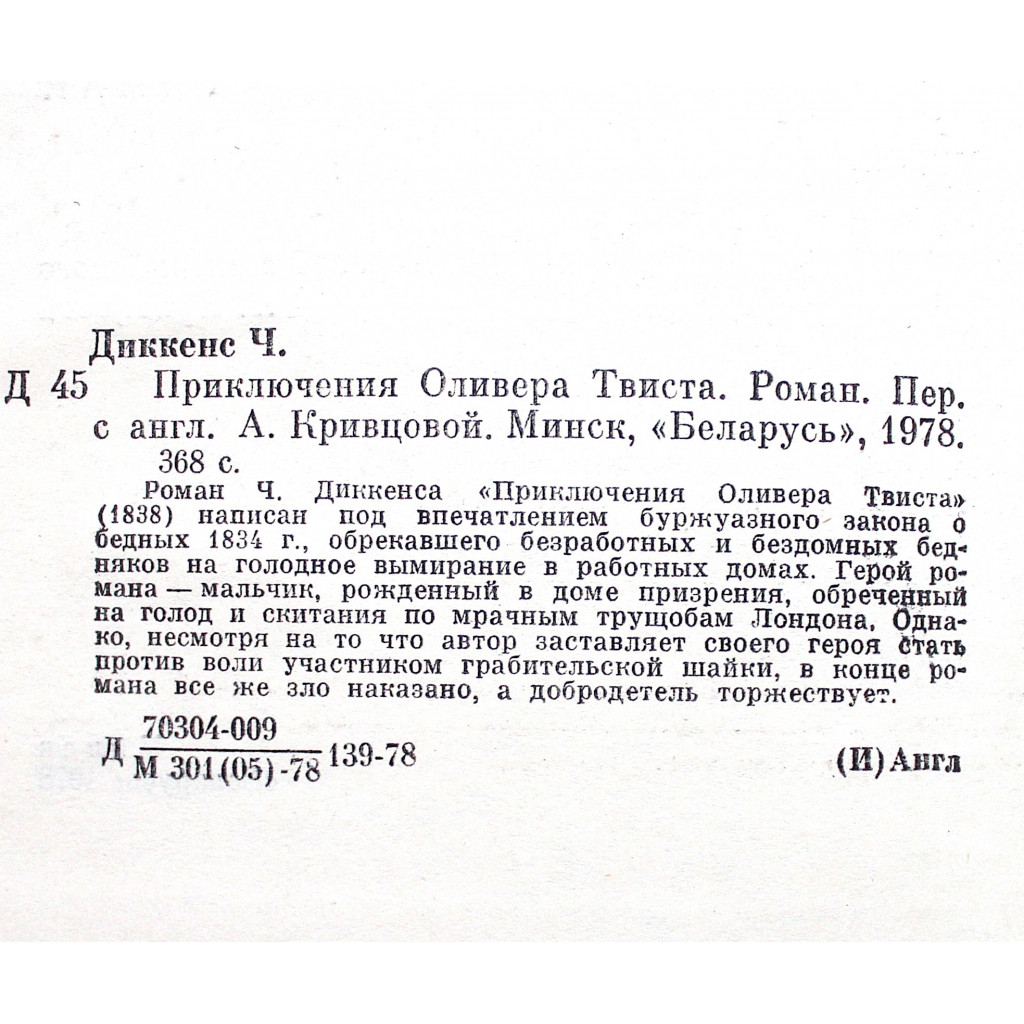 Диккенс Ч.

Д 45 Приключения Оливера Твиста. Роман. Пер. с англ. А. Кривцовой. Минск, «Беларусь», 1978. 368 с.

Роман Ч. Диккенса «Приключения Оливера Твиста» (1838) написан под впечатлением буржуазного закона о бедных 1834 г., обрекавшего безработных и бездомных бедняков на голодное вымирание в работных домах. Герой романа — мальчик, рожденный в доме призрения, обреченный на голод и скитания по мрачным трущобам Лондона. Однако, несмотря на то что автор заставляет своего героя стать против воли участником грабительской шайки, в конце романа все же зло наказано, а добродетель торжествует.

Д $\frac{70304-009}{М 301(05)-78}$ 139-78

(И) Англ